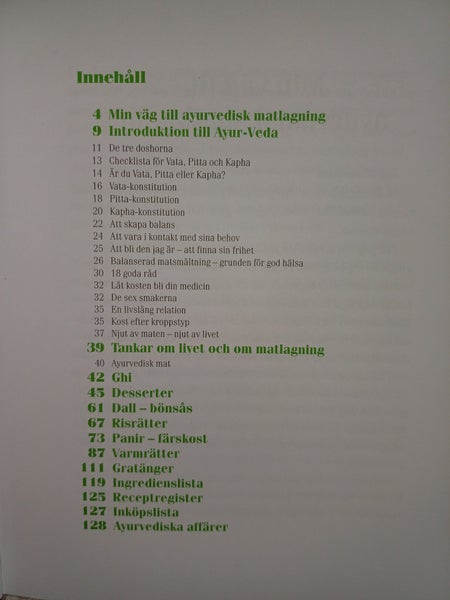 Innehåll

4 Min väg till ayurvedisk matlagning
9 Introduktion till Ayur-Veda
11 De tre doshorna
13 Checklista för Vata, Pitta och Kapha
14 Är du Vata, Pitta eller Kapha?
16 Vata-konstitution
18 Pitta-konstitution
20 Kapha-konstitution
22 Att skapa balans
24 Att vara i kontakt med sina behov
25 Att bli den jag är – att finna sin frihet
26 Balanserad matsmältning – grunden för god hälsa
30 18 goda råd
32 Låt kosten bli din medicin
32 De sex smakerna
35 En livslång relation
35 Kost efter kroppstyp
37 Njut av maten – njut av livet
39 Tankar om livet och om matlagning
40 Ayurvedisk mat
42 Ghi
45 Desserter
61 Dall – bönsås
67 Risrätter
73 Panir – färskost
87 Varmrätter
111 Gratänger
119 Ingredienslista
125 Receptregister
127 Inköpslista
128 Ayurvediska affärer